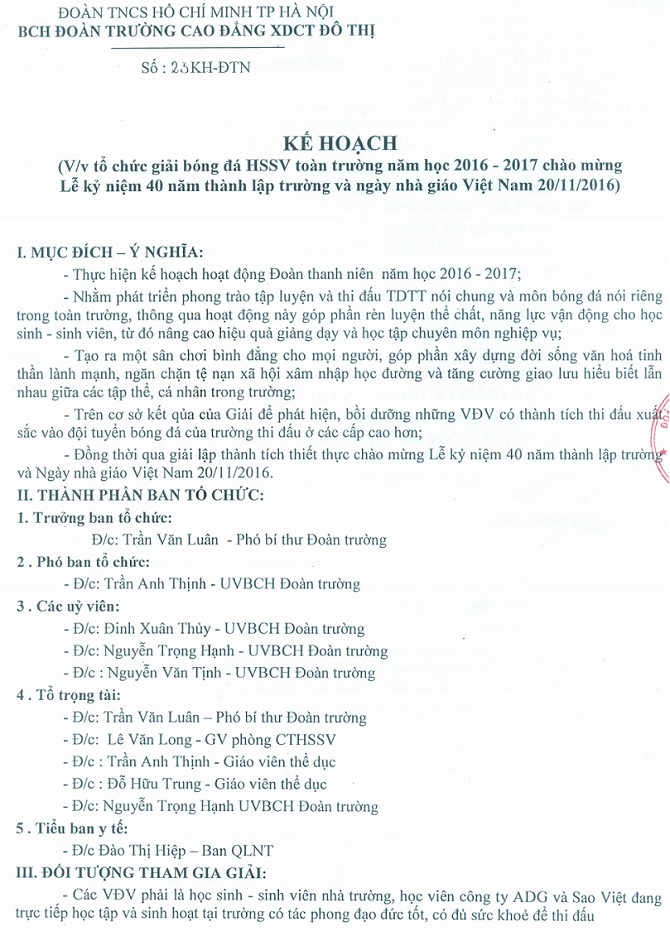 ĐOÀN TNCS HỒ CHÍ MINH TP HÀ NỘI
BCH ĐOÀN TRƯỜNG CAO ĐẲNG XDCT ĐÔ THỊ

Số : 23KH-ĐTN

KẾ HOẠCH
(V/v tổ chức giải bóng đá HSSV toàn trường năm học 2016 - 2017 chào mừng Lễ kỷ niệm 40 năm thành lập trường và ngày nhà giáo Việt Nam 20/11/2016)

I. MỤC ĐÍCH – Ý NGHĨA:

- Thực hiện kế hoạch hoạt động Đoàn thanh niên năm học 2016 - 2017;

- Nhằm phát triển phong trào tập luyện và thi đấu TDTT nói chung và môn bóng đá nói riêng trong toàn trường, thông qua hoạt động này góp phần rèn luyện thể chất, năng lực vận động cho học sinh - sinh viên, từ đó nâng cao hiệu quả giảng dạy và học tập chuyên môn nghiệp vụ;

- Tạo ra một sân chơi bình đẳng cho mọi người, góp phần xây dựng đời sống văn hoá tinh thần lành mạnh, ngăn chặn tệ nạn xã hội xâm nhập học đường và tăng cường giao lưu hiểu biết lẫn nhau giữa các tập thể, cá nhân trong trường;

- Trên cơ sở kết qủa của Giải để phát hiện, bồi dưỡng những VĐV có thành tích thi đấu xuất sắc vào đội tuyển bóng đá của trường thi đấu ở các cấp cao hơn;

- Đồng thời qua giải lập thành tích thiết thực chào mừng Lễ kỷ niệm 40 năm thành lập trường và Ngày nhà giáo Việt Nam 20/11/2016.

II. THÀNH PHẦN BAN TỔ CHỨC:

1. Trưởng ban tổ chức:
Đ/c: Trần Văn Luân - Phó bí thư Đoàn trường

2 . Phó ban tổ chức:
- Đ/c: Trần Anh Thịnh - UVBCH Đoàn trường

3 . Các uỷ viên:
- Đ/c: Đinh Xuân Thủy - UVBCH Đoàn trường
- Đ/c: Nguyễn Trọng Hạnh - UVBCH Đoàn trường
- Đ/c : Nguyễn Văn Tịnh - UVBCH Đoàn trường

4 . Tổ trọng tài:
- Đ/c: Trần Văn Luân – Phó bí thư Đoàn trường
- Đ/c: Lê Văn Long - GV phòng CTHSSV
- Đ/c : Trần Anh Thịnh - Giáo viên thể dục
- Đ/c : Đỗ Hữu Trung - Giáo viên thể dục
- Đ/c: Nguyễn Trọng Hạnh UVBCH Đoàn trường

5 . Tiểu ban y tế:
- Đ/c Đào Thị Hiệp – Ban QLNT

III. ĐỐI TƯỢNG THAM GIA GIẢI:

- Các VĐV phải là học sinh - sinh viên nhà trường, học viên công ty ADG và Sao Việt đang trực tiếp học tập và sinh hoạt tại trường có tác phong đạo đức tốt, có đủ sức khoẻ để thi đấu